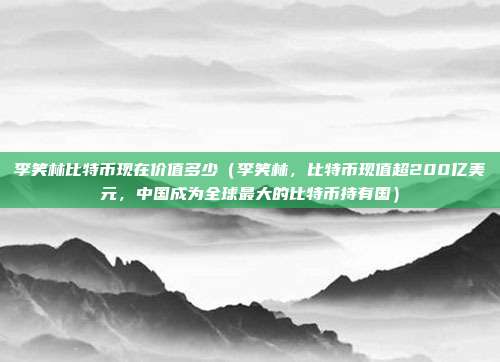 李笑林比特币现在价值多少（李笑林，比特币现值超200亿美元，中国成为全球最大的比特币持有国）